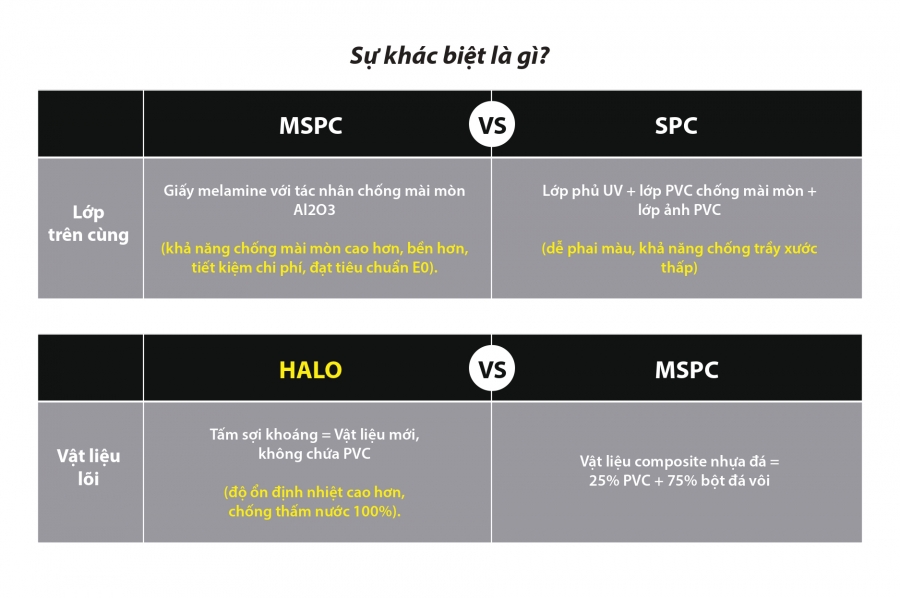 Sự khác biệt là gì?

| | MSPC | VS | SPC |
|---|---|---|---|
| Lớp trên cùng | Giấy melamine với tác nhân chống mài mòn Al2O3 (khả năng chống mài mòn cao hơn, bền hơn, tiết kiệm chi phí, đạt tiêu chuẩn E0). | | Lớp phủ UV + lớp PVC chống mài mòn + lớp ảnh PVC (dễ phai màu, khả năng chống trầy xước thấp) |

| | HALO | VS | MSPC |
|---|---|---|---|
| Vật liệu lõi | Tấm sợi khoáng = Vật liệu mới, không chứa PVC (độ ổn định nhiệt cao hơn, chống thấm nước 100%). | | Vật liệu composite nhựa đá = 25% PVC + 75% bột đá vôi |